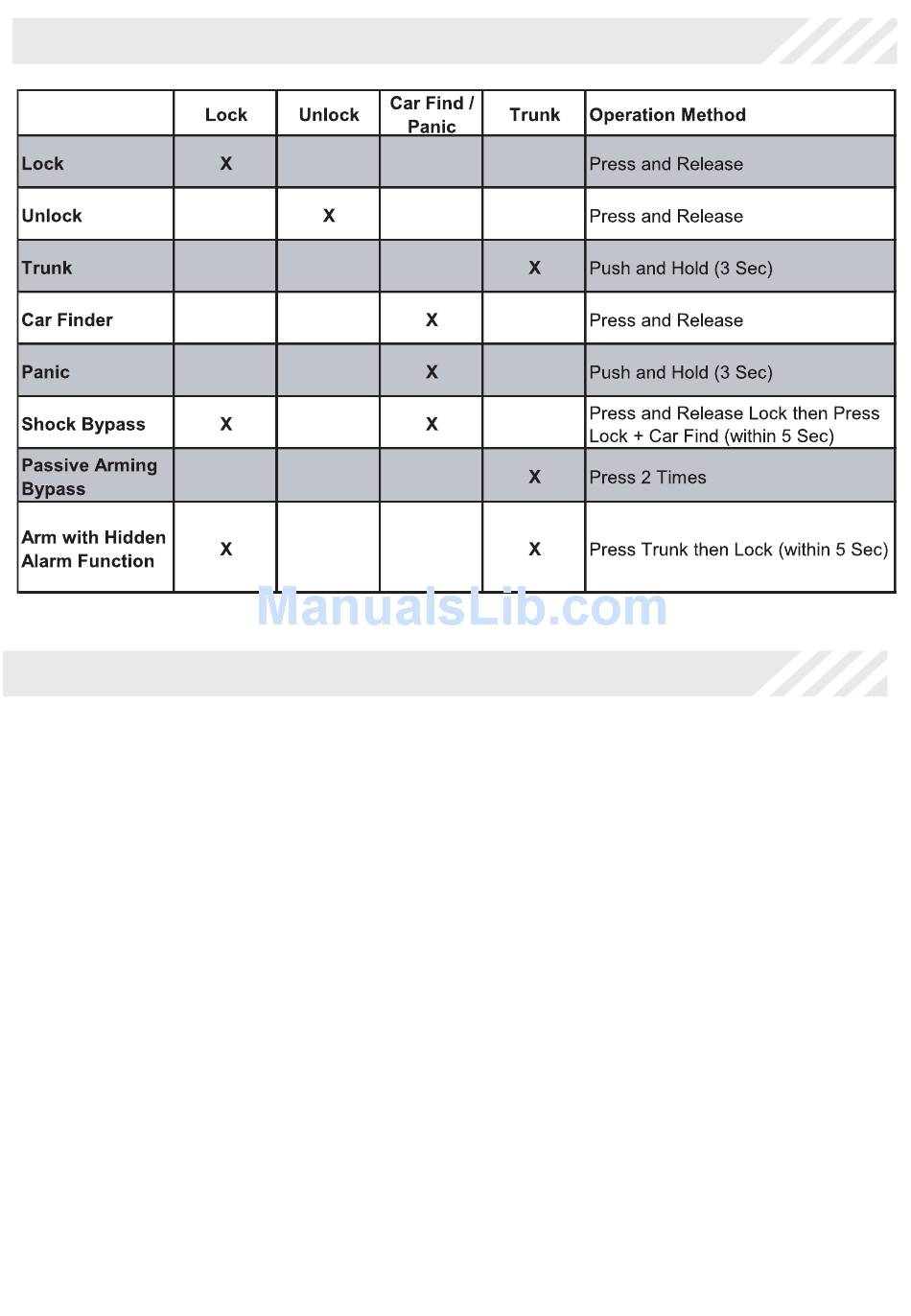 |  | Lock | Unlock | Car Find / Panic | Trunk | Operation Method |
|---|---|---|---|---|---|
| Lock | X |  |  |  | Press and Release |
| Unlock |  | X |  |  | Press and Release |
| Trunk |  |  |  | X | Push and Hold (3 Sec) |
| Car Finder |  |  | X |  | Press and Release |
| Panic |  |  | X |  | Push and Hold (3 Sec) |
| Shock Bypass | X |  | X |  | Press and Release Lock then Press Lock + Car Find (within 5 Sec) |
| Passive Arming Bypass |  |  |  | X | Press 2 Times |
| Arm with Hidden Alarm Function | X |  |  | X | Press Trunk then Lock (within 5 Sec) |

ManualsLib.com